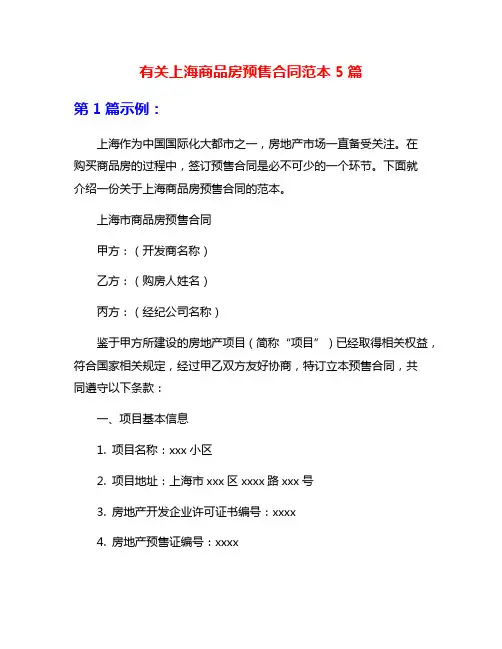 有关上海商品房预售合同范本 5 篇

第 1 篇示例：

上海作为中国国际化大都市之一，房地产市场一直备受关注。在购买商品房的过程中，签订预售合同是必不可少的一个环节。下面就介绍一份关于上海商品房预售合同的范本。

上海市商品房预售合同

甲方：（开发商名称）

乙方：（购房人姓名）

丙方：（经纪公司名称）

鉴于甲方所建设的房地产项目（简称“项目”）已经取得相关权益，符合国家相关规定，经过甲乙双方友好协商，特订立本预售合同，共同遵守以下条款：

一、项目基本信息

1. 项目名称：xxx 小区

2. 项目地址：上海市 xxx 区 xxxx 路 xxx 号

3. 房地产开发企业许可证书编号：xxxx

4. 房地产预售证编号：xxxx